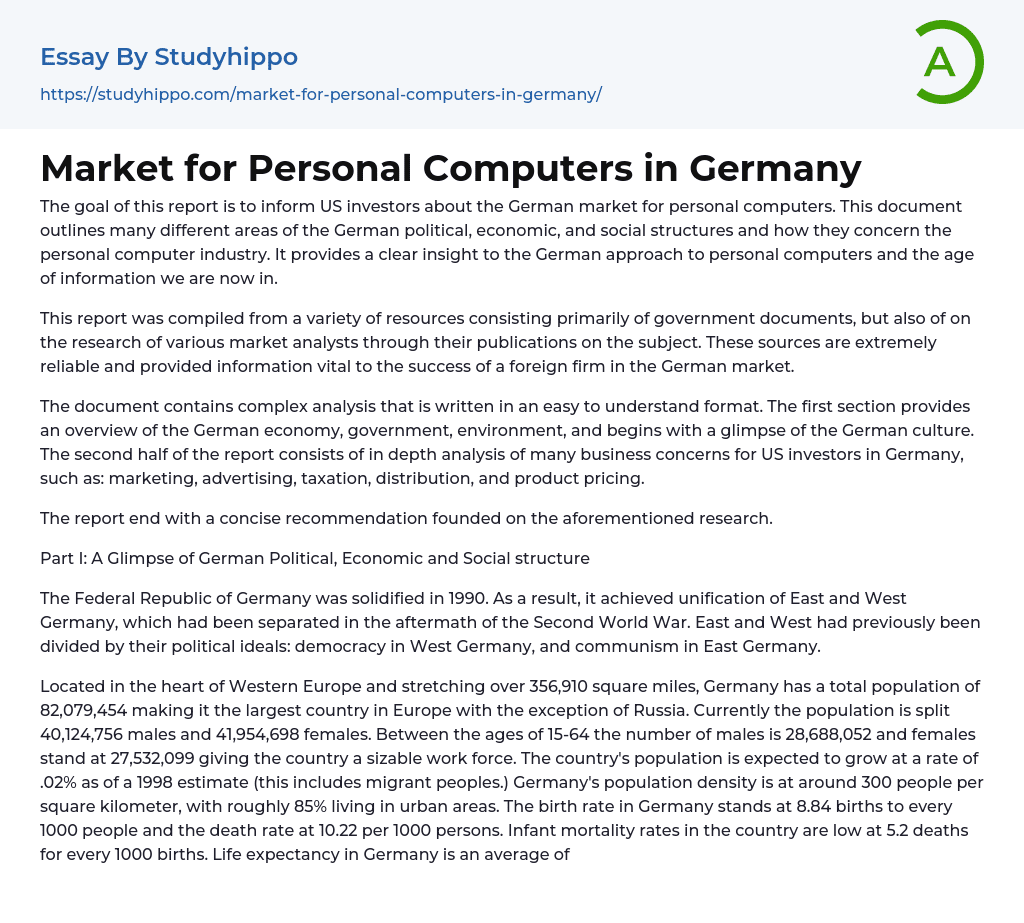 Essay By Studyhippo

https://studyhippo.com/market-for-personal-computers-in-germany/

A

Market for Personal Computers in Germany

The goal of this report is to inform US investors about the German market for personal computers. This document outlines many different areas of the German political, economic, and social structures and how they concern the personal computer industry. It provides a clear insight to the German approach to personal computers and the age of information we are now in.

This report was compiled from a variety of resources consisting primarily of government documents, but also of on the research of various market analysts through their publications on the subject. These sources are extremely reliable and provided information vital to the success of a foreign firm in the German market.

The document contains complex analysis that is written in an easy to understand format. The first section provides an overview of the German economy, government, environment, and begins with a glimpse of the German culture. The second half of the report consists of in depth analysis of many business concerns for US investors in Germany, such as: marketing, advertising, taxation, distribution, and product pricing.

The report end with a concise recommendation founded on the aforementioned research.

Part I: A Glimpse of German Political, Economic and Social structure

The Federal Republic of Germany was solidified in 1990. As a result, it achieved unification of East and West Germany, which had been separated in the aftermath of the Second World War. East and West had previously been divided by their political ideals: democracy in West Germany, and communism in East Germany.

Located in the heart of Western Europe and stretching over 356,910 square miles, Germany has a total population of 82,079,454 making it the largest country in Europe with the exception of Russia. Currently the population is split 40,124,756 males and 41,954,698 females. Between the ages of 15-64 the number of males is 28,688,052 and females stand at 27,532,099 giving the country a sizable work force. The country's population is expected to grow at a rate of .02% as of a 1998 estimate (this includes migrant peoples.) Germany's population density is at around 300 people per square kilometer, with roughly 85% living in urban areas. The birth rate in Germany stands at 8.84 births to every 1000 people and the death rate at 10.22 per 1000 persons. Infant mortality rates in the country are low at 5.2 deaths for every 1000 births. Life expectancy in Germany is an average of